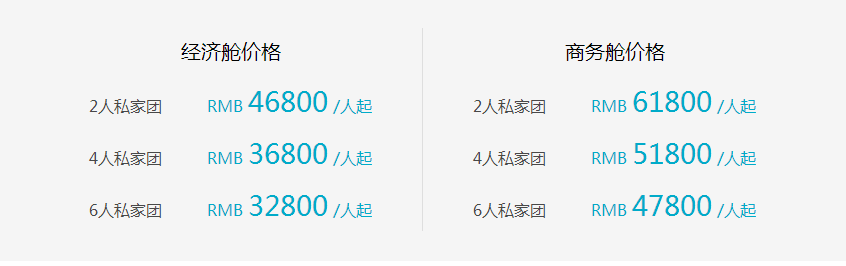 经济舱价格

2人私家团 RMB 46800 /人起

4人私家团 RMB 36800 /人起

6人私家团 RMB 32800 /人起

商务舱价格

2人私家团 RMB 61800 /人起

4人私家团 RMB 51800 /人起

6人私家团 RMB 47800 /人起